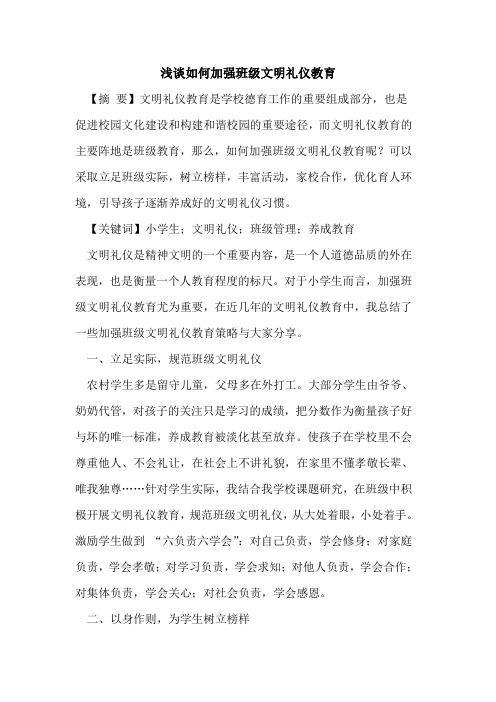 浅谈如何加强班级文明礼仪教育

【摘 要】文明礼仪教育是学校德育工作的重要组成部分，也是促进校园文化建设和构建和谐校园的重要途径，而文明礼仪教育的主要阵地是班级教育，那么，如何加强班级文明礼仪教育呢？可以采取立足班级实际，树立榜样，丰富活动，家校合作，优化育人环境，引导孩子逐渐养成好的文明礼仪习惯。

【关键词】小学生；文明礼仪；班级管理；养成教育

文明礼仪是精神文明的一个重要内容，是一个人道德品质的外在表现，也是衡量一个人教育程度的标尺。对于小学生而言，加强班级文明礼仪教育尤为重要，在近几年的文明礼仪教育中，我总结了一些加强班级文明礼仪教育策略与大家分享。

一、立足实际，规范班级文明礼仪

农村学生多是留守儿童，父母多在外打工。大部分学生由爷爷、奶奶代管，对孩子的关注只是学习的成绩，把分数作为衡量孩子好与坏的唯一标准，养成教育被淡化甚至放弃。使孩子在学校里不会尊重他人、不会礼让，在社会上不讲礼貌，在家里不懂孝敬长辈、唯我独尊……针对学生实际，我结合我学校课题研究，在班级中积极开展文明礼仪教育，规范班级文明礼仪，从大处着眼，小处着手。激励学生做到 “六负责六学会”：对自己负责，学会修身；对家庭负责，学会孝敬；对学习负责，学会求知；对他人负责，学会合作；对集体负责，学会关心；对社会负责，学会感恩。

二、以身作则，为学生树立榜样